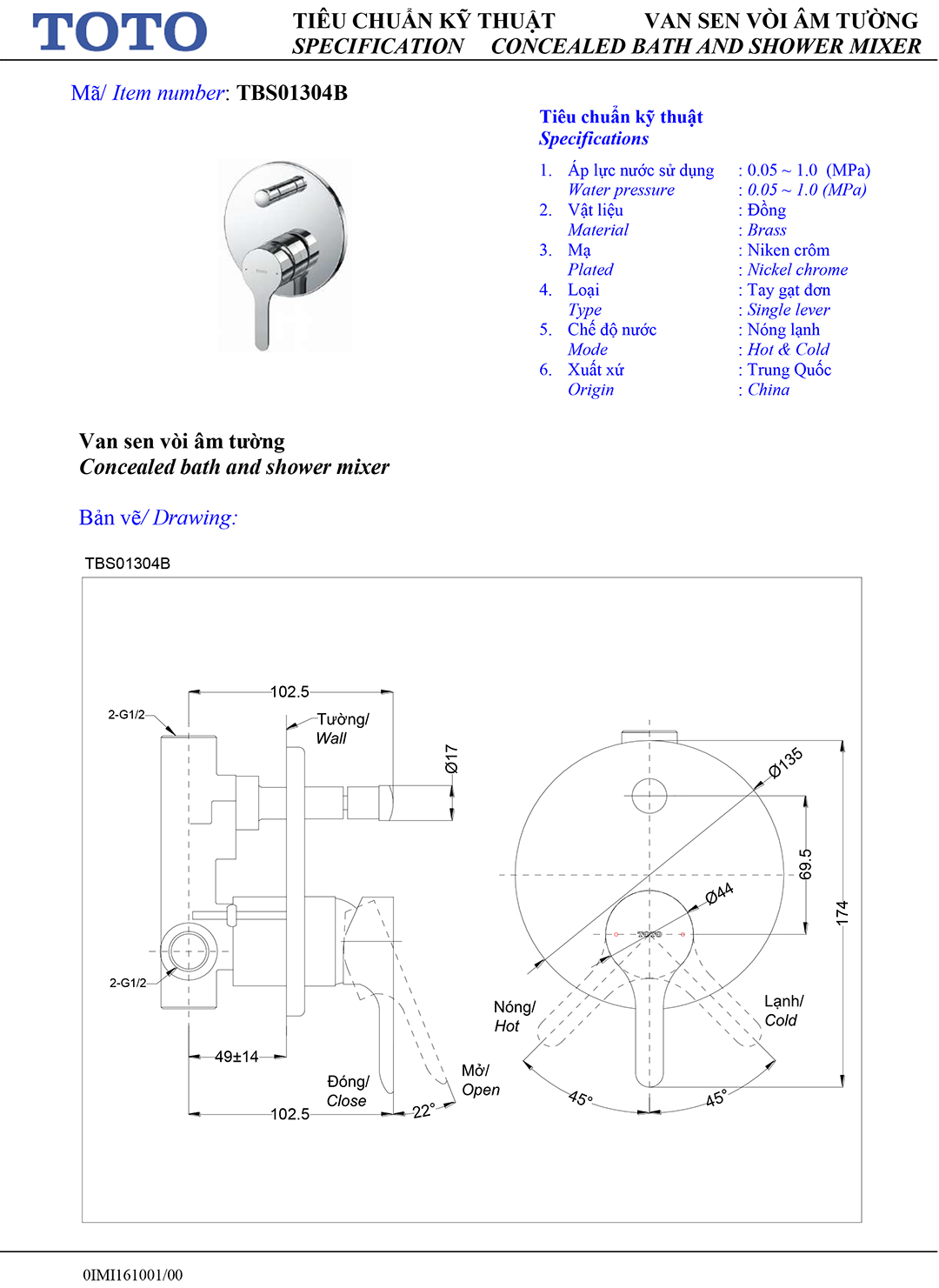 TOTO

TIÊU CHUẨN KỸ THUẬT VAN SEN VÒI ÂM TƯỜNG
SPECIFICATION CONCEALED BATH AND SHOWER MIXER

Mã/ Item number: TBS01304B

Tiêu chuẩn kỹ thuật
Specifications

1. Áp lực nước sử dụng : 0.05 ~ 1.0 (MPa)
Water pressure : 0.05 ~ 1.0 (MPa)
2. Vật liệu : Đồng
Material : Brass
3. Mạ : Niken crôm
Plated : Nickel chrome
4. Loại : Tay gạt đơn
Type : Single lever
5. Chế độ nước : Nóng lạnh
Mode : Hot & Cold
6. Xuất xứ : Trung Quốc
Origin : China

Van sen vòi âm tường
Concealed bath and shower mixer

Bản vẽ/ Drawing:

TBS01304B

102.5
2-G1/2
Tường/
Wall
Ø17
2-G1/2
49±14
Đóng/
Close
102.5
22°
Mở/
Open
Ø135
69.5
Ø44
174
TOTO
Nóng/
Hot
Lạnh/
Cold
45°
45°

0IMI161001/00